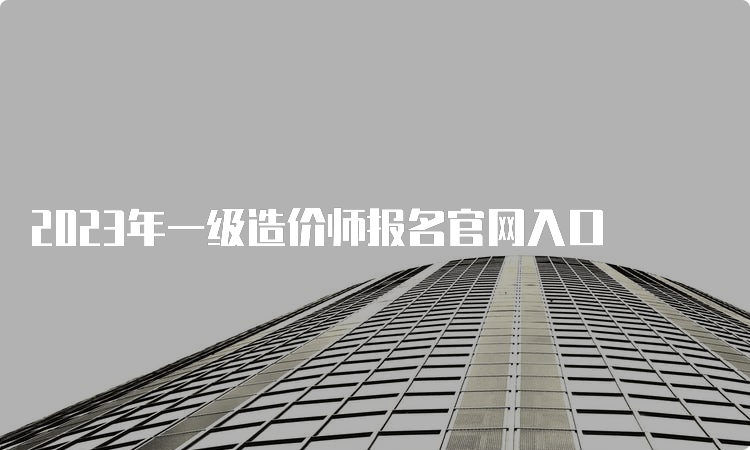 2023年一级造价师报名官网入口